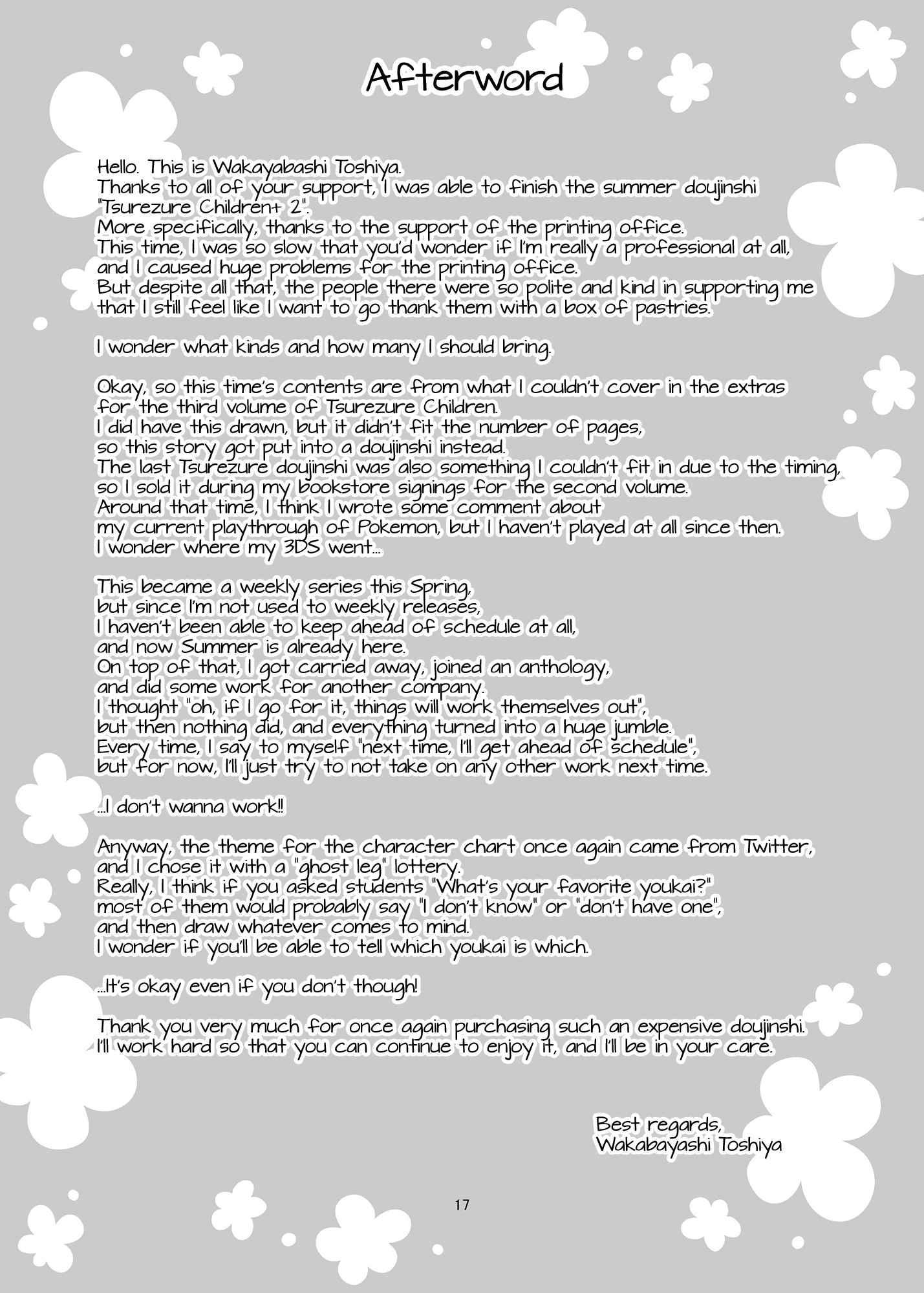 Afterword

Hello. This is Wakayabashi Toshiya.
Thanks to all of your support, I was able to finish the summer doujinshi "Tsurezure Children+ 2".
More specifically, thanks to the support of the printing office.
This time, I was so slow that you'd wonder if I'm really a professional at all, and I caused huge problems for the printing office.
But despite all that, the people there were so polite and kind in supporting me that I still feel like I want to go thank them with a box of pastries.

I wonder what kinds and how many I should bring.

Okay, so this time's contents are from what I couldn't cover in the extras for the third volume of Tsurezure Children.
I did have this drawn, but it didn't fit the number of pages, so this story got put into a doujinshi instead.
The last Tsurezure doujinshi was also something I couldn't fit in due to the timing, so I sold it during my bookstore signings for the second volume.
Around that time, I think I wrote some comment about my current playthrough of Pokemon, but I haven't played at all since then.
I wonder where my 3DS went...

This became a weekly series this Spring, but since I'm not used to weekly releases, I haven't been able to keep ahead of schedule at all, and now Summer is already here.
On top of that, I got carried away, joined an anthology, and did some work for another company.
I thought "oh, if I go for it, things will work themselves out", but then nothing did, and everything turned into a huge jumble.
Every time, I say to myself "next time, I'll get ahead of schedule", but for now, I'll just try to not take on any other work next time.

...I don't wanna work!!

Anyway, the theme for the character chart once again came from Twitter, and I chose it with a "ghost leg" lottery.
Really, I think if you asked students "What's your favorite youkai?" most of them would probably say "I don't know" or "don't have one", and then draw whatever comes to mind.
I wonder if you'll be able to tell which youkai is which.

...It's okay even if you don't though!

Thank you very much for once again purchasing such an expensive doujinshi.
I'll work hard so that you can continue to enjoy it, and I'll be in your care.

Best regards,
Wakabayashi Toshiya

17